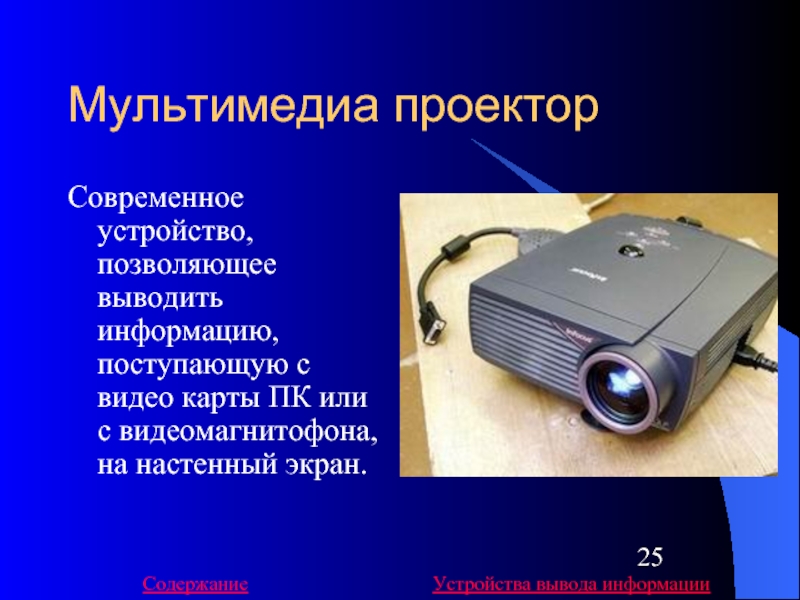 Мультимедиа проектор

Современное устройство, позволяющее выводить информацию, поступающую с видео карты ПК или с видеомагнитофона, на настенный экран.

25

Содержание

Устройства вывода информации